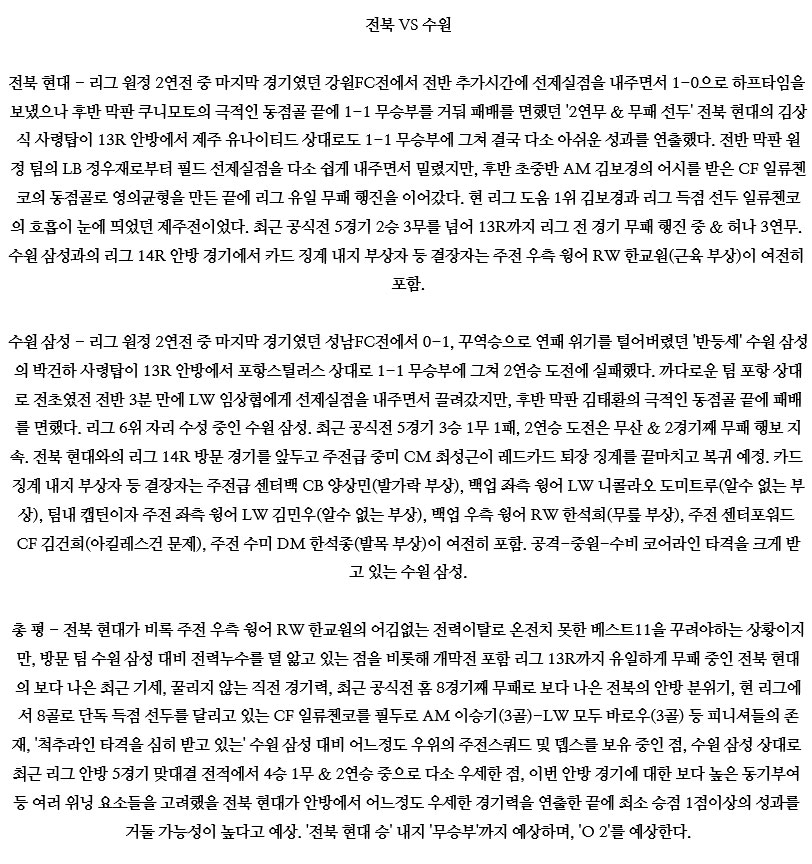 전북 VS 수원

전북 현대 - 리그 원정 2연전 중 마지막 경기였던 강원FC전에서 전반 추가시간에 선제실점을 내주면서 1-0으로 하프타임을 보냈으나 후반 막판 쿠니모토의 극적인 동점골 끝에 1-1 무승부를 거둬 패배를 면했던 '2연무 & 무패 선두' 전북 현대의 김상식 사령탑이 13R 안방에서 제주 유나이티드 상대로도 1-1 무승부에 그쳐 결국 다소 아쉬운 성과를 연출했다. 전반 막판 원정 팀의 LB 정우재로부터 필드 선제실점을 다소 쉽게 내주면서 밀렸지만, 후반 초중반 AM 김보경의 어시를 받은 CF 일류첸코의 동점골로 영의균형을 만든 끝에 리그 유일 무패 행진을 이어갔다. 현 리그 도움 1위 김보경과 리그 득점 선두 일류첸코의 호흡이 눈에 띄었던 제주전이었다. 최근 공식전 5경기 2승 3무를 넘어 13R까지 리그 전 경기 무패 행진 중 & 허나 3연무. 수원 삼성과의 리그 14R 안방 경기에서 카드 징계 내지 부상자 등 결장자는 주전 우측 윙어 RW 한교원(근육 부상)이 여전히 포함.

수원 삼성 - 리그 원정 2연전 중 마지막 경기였던 성남FC전에서 0-1, 꾸역승으로 연패 위기를 털어버렸던 '반등세' 수원 삼성의 박건하 사령탑이 13R 안방에서 포항스틸러스 상대로 1-1 무승부에 그쳐 2연승 도전에 실패했다. 까다로운 팀 포항 상대로 전초였던 전반 3분 만에 LW 임상협에게 선제실점을 내주면서 끌려갔지만, 후반 막판 김태환의 극적인 동점골 끝에 패배를 면했다. 리그 6위 자리 수성 중인 수원 삼성. 최근 공식전 5경기 3승 1무 1패, 2연승 도전은 무산 & 2경기째 무패 행보 지속. 전북 현대와의 리그 14R 방문 경기를 앞두고 주전급 중미 CM 최성근이 레드카드 퇴장 징계를 끝마치고 복귀 예정. 카드 징계 내지 부상자 등 결장자는 주전급 센터백 CB 양상민(발가락 부상), 백업 좌측 윙어 LW 니콜라오 도미트루(알수 없는 부상), 팀내 캡틴이자 주전 좌측 윙어 LW 김민우(알수 없는 부상), 백업 우측 윙어 RW 한석희(무릎 부상), 주전 센터포워드 CF 김건희(아킬레스건 문제), 주전 수미 DM 한석종(발목 부상)이 여전히 포함. 공격-중원-수비 코어라인 타격을 크게 받고 있는 수원 삼성.

총 평 - 전북 현대가 비록 주전 우측 윙어 RW 한교원의 어김없는 전력이탈로 온전치 못한 베스트11을 꾸려야하는 상황이지만, 방문 팀 수원 삼성 대비 전력누수를 덜 앓고 있는 점을 비롯해 개막전 포함 리그 13R까지 유일하게 무패 중인 전북 현대의 보다 나은 최근 기세, 꿀리지 않는 직전 경기력, 최근 공식전 홈 8경기째 무패로 보다 나은 전북의 안방 분위기, 현 리그에서 8골로 단독 득점 선두를 달리고 있는 CF 일류첸코를 필두로 AM 이승기(3골)-LW 모두 바로우(3골) 등 피니셔들의 존재, '척추라인 타격을 심히 받고 있는' 수원 삼성 대비 어느정도 우위의 주전스쿼드 및 뎁스를 보유 중인 점, 수원 삼성 상대로 최근 리그 안방 5경기 맞대결 전적에서 4승 1무 & 2연승 중으로 다소 우세한 점, 이번 안방 경기에 대한 보다 높은 동기부여 등 여러 위닝 요소들을 고려했을 전북 현대가 안방에서 어느정도 우세한 경기력을 연출한 끝에 최소 승점 1점이상의 성과를 거둘 가능성이 높다고 예상. '전북 현대 승' 내지 '무승부'까지 예상하며, 'O 2'를 예상한다.